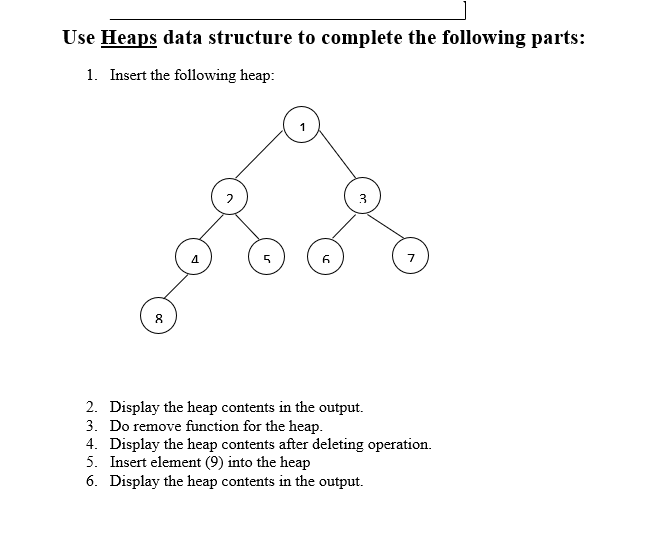 Use Heaps data structure to complete the following parts:

1. Insert the following heap:

1

2

3

4

5

6

7

8

2. Display the heap contents in the output.
3. Do remove function for the heap.
4. Display the heap contents after deleting operation.
5. Insert element (9) into the heap
6. Display the heap contents in the output.